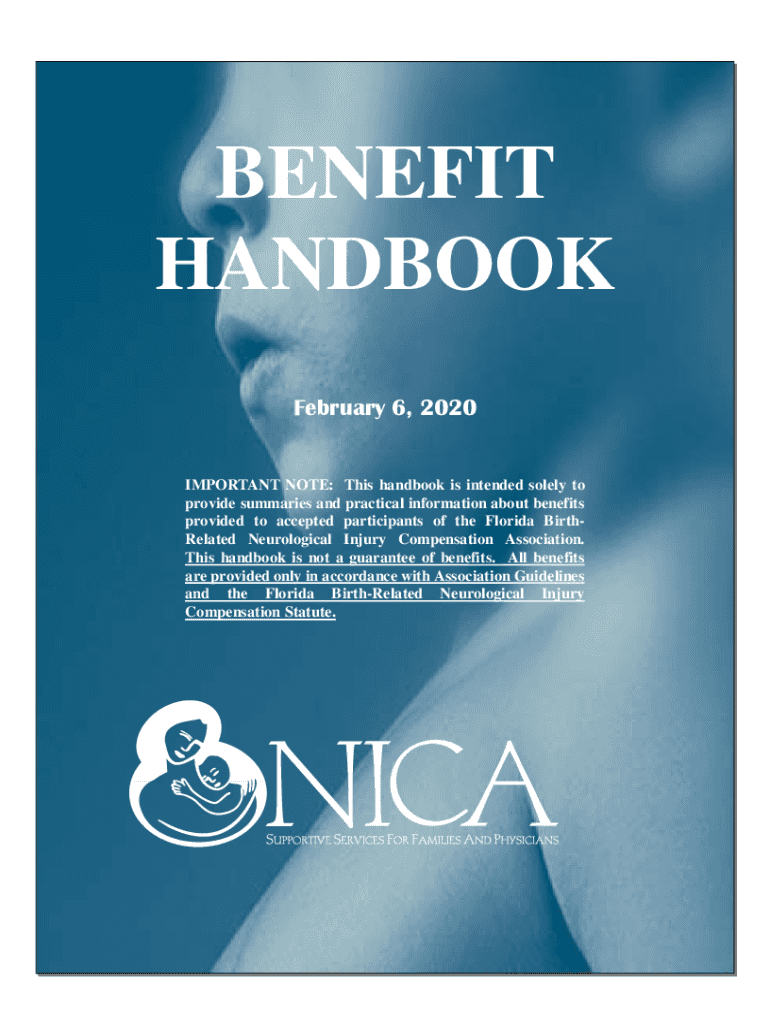 BENEFIT HANDBOOK

February 6, 2020

IMPORTANT NOTE: This handbook is intended solely to provide summaries and practical information about benefits provided to accepted participants of the Florida Birth-Related Neurological Injury Compensation Association. This handbook is not a guarantee of benefits. All benefits are provided only in accordance with Association Guidelines and the Florida Birth-Related Neurological Injury Compensation Statute.

NICA

SUPPORTIVE SERVICES FOR FAMILIES AND PHYSICIANS